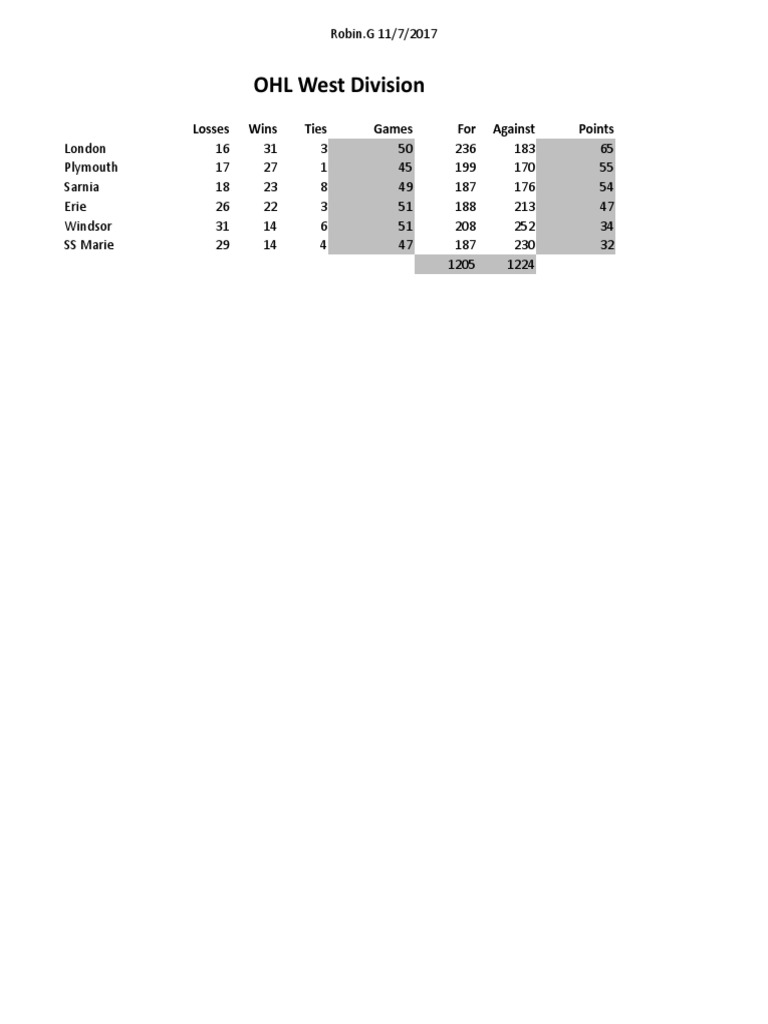 Robin.G 11/7/2017

OHL West Division

| | Losses | Wins | Ties | Games | For | Against | Points |
|---|---|---|---|---|---|---|---|
| London | 16 | 31 | 3 | 50 | 236 | 183 | 65 |
| Plymouth | 17 | 27 | 1 | 45 | 199 | 170 | 55 |
| Sarnia | 18 | 23 | 8 | 49 | 187 | 176 | 54 |
| Erie | 26 | 22 | 3 | 51 | 188 | 213 | 47 |
| Windsor | 31 | 14 | 6 | 51 | 208 | 252 | 34 |
| SS Marie | 29 | 14 | 4 | 47 | 187 | 230 | 32 |
| | | | | | 1205 | 1224 | |